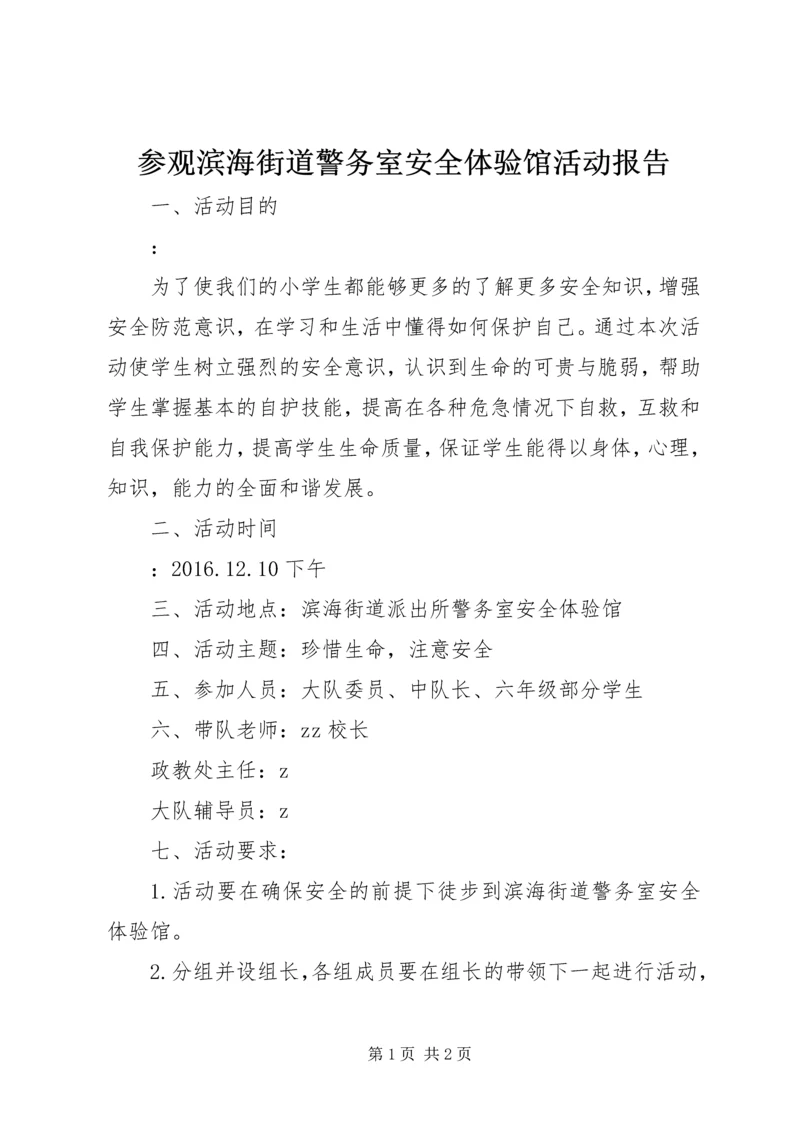 参观滨海街道警务室安全体验馆活动报告

一、活动目的

：

为了使我们的小学生都能够更多的了解更多安全知识，增强安全防范意识，在学习和生活中懂得如何保护自己。通过本次活动使学生树立强烈的安全意识，认识到生命的可贵与脆弱，帮助学生掌握基本的自护技能，提高在各种危急情况下自救，互救和自我保护能力，提高学生生命质量，保证学生能得以身体，心理，知识，能力的全面和谐发展。

二、活动时间

：2016.12.10 下午

三、活动地点：滨海街道派出所警务室安全体验馆

四、活动主题：珍惜生命，注意安全

五、参加人员：大队委员、中队长、六年级部分学生

六、带队老师：zz 校长

政教处主任：z

大队辅导员：z

七、活动要求：

1.活动要在确保安全的前提下徒步到滨海街道警务室安全体验馆。

2.分组并设组长，各组成员要在组长的带领下一起进行活动，

第 1 页 共 2 页